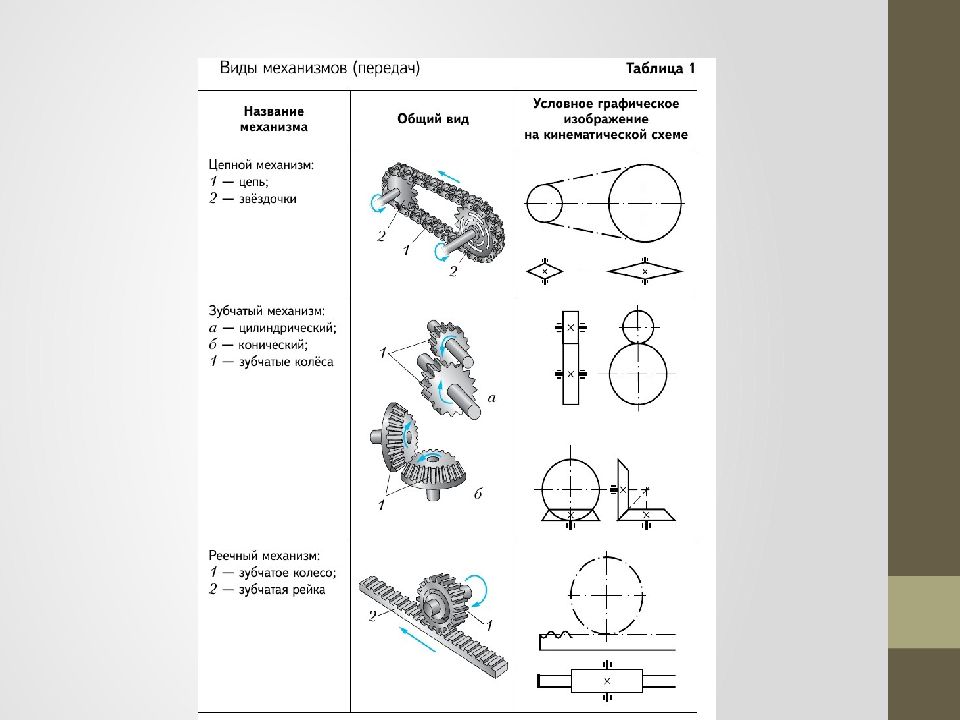 Виды механизмов (передач)

Таблица 1

| Название механизма | Общий вид | Условное графическое изображение на кинематической схеме |
|---|---|---|
| Цепной механизм: 1 — цепь; 2 — звёздочки | 2 1 2 | |
| Зубчатый механизм: а — цилиндрический; б — конический; 1 — зубчатые колёса | 1 а 1 б | |
| Реечный механизм: 1 — зубчатое колесо; 2 — зубчатая рейка | 2 1 | |